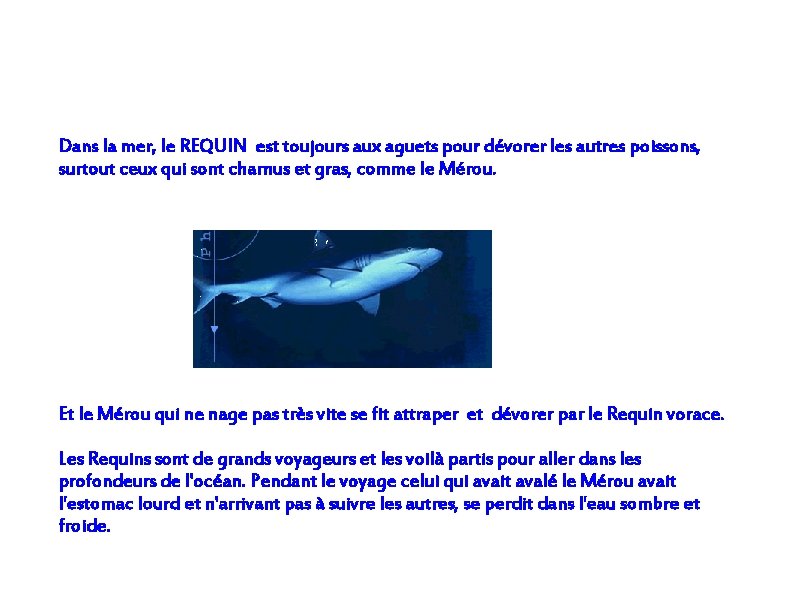 Dans la mer, le REQUIN est toujours aux aguets pour dévorer les autres poissons, surtout ceux qui sont charnus et gras, comme le Mérou.

Et le Mérou qui ne nage pas très vite se fit attraper et dévorer par le Requin vorace.

Les Requins sont de grands voyageurs et les voilà partis pour aller dans les profondeurs de l'océan. Pendant le voyage celui qui avait avalé le Mérou avait l'estomac lourd et n'arrivant pas à suivre les autres, se perdit dans l'eau sombre et froide.